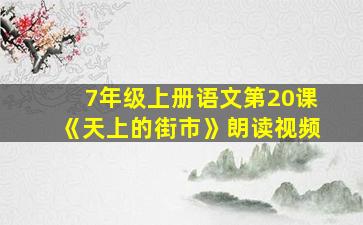 7年级上册语文第20课
《天上的街市》朗读视频